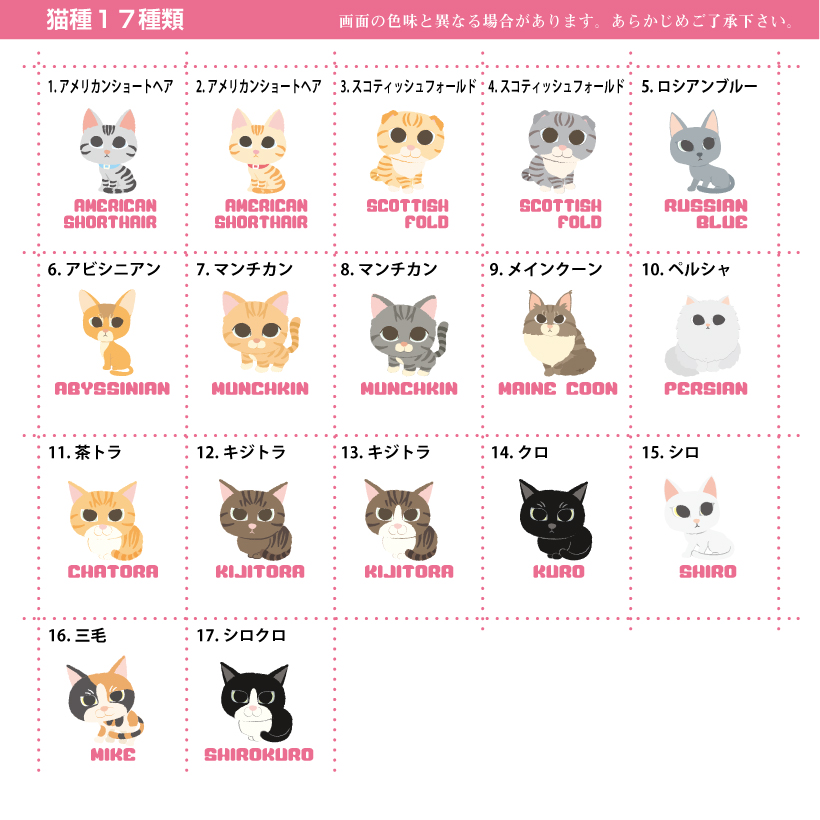 猫種１７種類

画面の色味と異なる場合があります。あらかじめご了承下さい。

1.アメリカンショートヘア

AMERICAN SHORTHAIR

2.アメリカンショートヘア

AMERICAN SHORTHAIR

3.スコティッシュフォールド

SCOTTISH FOLD

4.スコティッシュフォールド

SCOTTISH FOLD

5.ロシアンブルー

RUSSIAN BLUE

6.アビシニアン

ABYSSINIAN

7.マンチカン

MUNCHKIN

8.マンチカン

MUNCHKIN

9.メインクーン

MAINE COON

10.ペルシャ

PERSIAN

11.茶トラ

CHATORA

12.キジトラ

KIJITORA

13.キジトラ

KIJITORA

14.クロ

KURO

15.シロ

SHIRO

16.三毛

MIKE

17.シロクロ

SHIROKURO